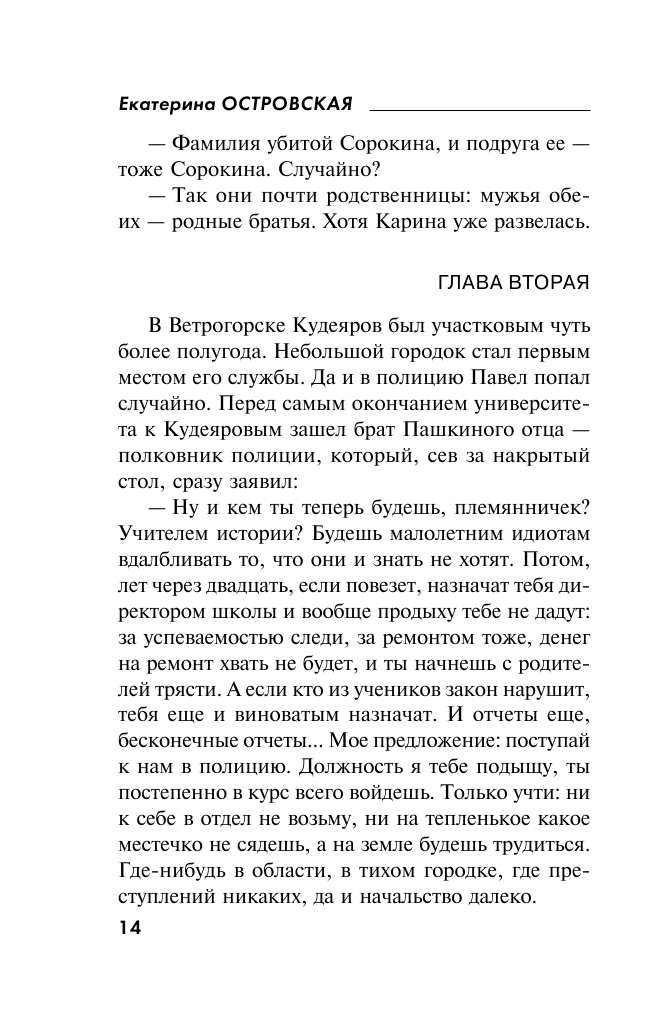 Екатерина ОСТРОВСКАЯ

— Фамилия убитой Сорокина, и подруга ее — тоже Сорокина. Случайно?

— Так они почти родственницы: мужья обеих — родные братья. Хотя Карина уже развелась.

ГЛАВА ВТОРАЯ

В Ветрогорске Кудеяров был участковым чуть более полугода. Небольшой городок стал первым местом его службы. Да и в полицию Павел попал случайно. Перед самым окончанием университета к Кудеяровым зашел брат Пашкиного отца — полковник полиции, который, сев за накрытый стол, сразу заявил:

— Ну и кем ты теперь будешь, племянничек? Учителем истории? Будешь малолетним идиотам вдалбливать то, что они и знать не хотят. Потом, лет через двадцать, если повезет, назначат тебя директором школы и вообще продыху тебе не дадут: за успеваемостью следи, за ремонтом тоже, денег на ремонт хвать не будет, и ты начнешь с родителей трясти. А если кто из учеников закон нарушит, тебя еще и виноватым назначат. И отчеты еще, бесконечные отчеты... Мое предложение: поступай к нам в полицию. Должность я тебе подыщу, ты постепенно в курс всего войдешь. Только учти: ни к себе в отдел не возьму, ни на тепленькое какое местечко не сядешь, а на земле будешь трудиться. Где-нибудь в области, в тихом городке, где преступлений никаких, да и начальство далеко.

14